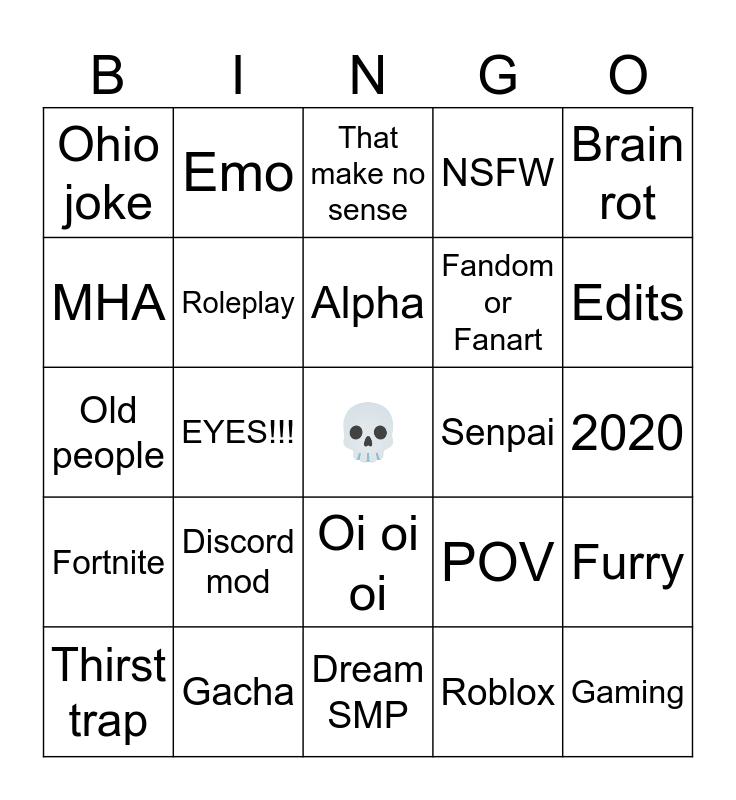 | B | I | N | G | O |
|---|---|---|---|---|
| Ohio joke | Emo | That make no sense | NSFW | Brain rot |
| MHA | Roleplay | Alpha | Fandom or Fanart | Edits |
| Old people | EYES!!! | 💀 | Senpai | 2020 |
| Fortnite | Discord mod | Oi oi oi | POV | Furry |
| Thirst trap | Gacha | Dream SMP | Roblox | Gaming |